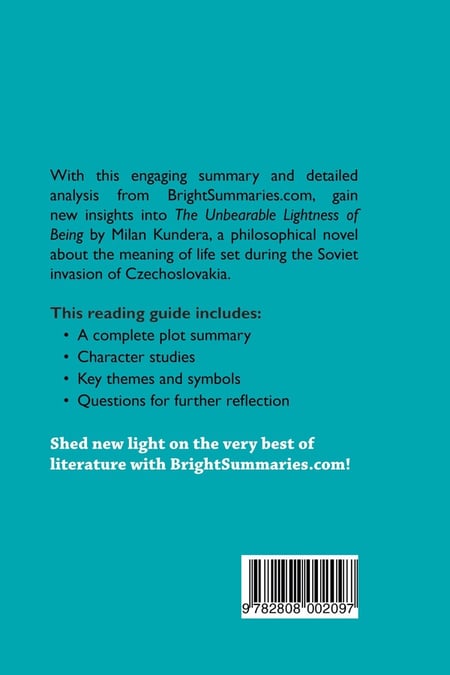 With this engaging summary and detailed analysis from BrightSummaries.com, gain new insights into The Unbearable Lightness of Being by Milan Kundera, a philosophical novel about the meaning of life set during the Soviet invasion of Czechoslovakia.

This reading guide includes:

• A complete plot summary
• Character studies
• Key themes and symbols
• Questions for further reflection

Shed new light on the very best of literature with BrightSummaries.com!

9 782808 002097